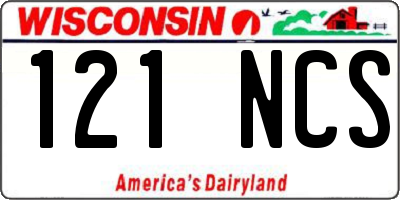 WISCONSIN

121 NCS

America's Dairyland